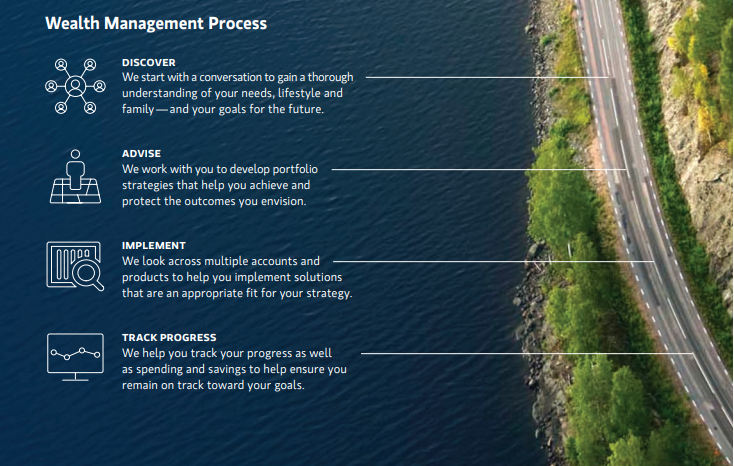 Wealth Management Process

DISCOVER
We start with a conversation to gain a thorough understanding of your needs, lifestyle and family — and your goals for the future.

ADVISE
We work with you to develop portfolio strategies that help you achieve and protect the outcomes you envision.

IMPLEMENT
We look across multiple accounts and products to help you implement solutions that are an appropriate fit for your strategy.

TRACK PROGRESS
We help you track your progress as well as spending and savings to help ensure you remain on track toward your goals.